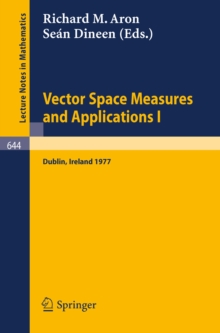 Lecture Notes in Mathematics

Richard M. Aron
Seán Dineen (Eds.)

Vector Space Measures and Applications I

644

Dublin, Ireland 1977

Springer